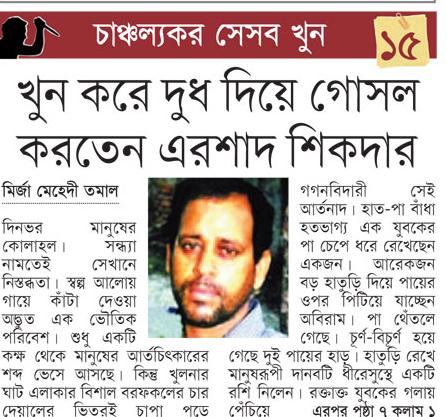 চাঞ্চল্যকর সেসব খুন

১৫

খুন করে দুধ দিয়ে গোসল করতেন এরশাদ শিকদার

মির্জা মেহেদী তমাল

দিনভর মানুষের কোলাহল। সন্ধ্যা নামতেই সেখানে নিস্তব্ধতা। স্বল্প আলোয় গায়ে কাঁটা দেওয়া অদ্ভুত এক ভৌতিক পরিবেশ। শুধু একটি কক্ষ থেকে মানুষের আর্তচিৎকারের শব্দ ভেসে আসছে। কিন্তু খুলনার ঘাট এলাকার বিশাল বরফকলের চার দেয়ালের ভিতরই চাপা পড়ে

গগনবিদারী সেই আর্তনাদ। হাত-পা বাঁধা হতভাগ্য এক যুবকের পা চেপে ধরে রেখেছেন একজন। আরেকজন বড় হাতুড়ি দিয়ে পায়ের ওপর পিটিয়ে যাচ্ছেন অবিরাম। পা থেঁতলে গেছে। চূর্ণ-বিচূর্ণ হয়ে গেছে দুই পায়ের হাড়। হাতুড়ি রেখে মানুষরূপী দানবটি ধীরেসুস্থে একটি রশি নিলেন। রক্তাক্ত যুবকের গলায় পেঁচিয়ে এরপর পৃষ্ঠা ৭ কলাম ১